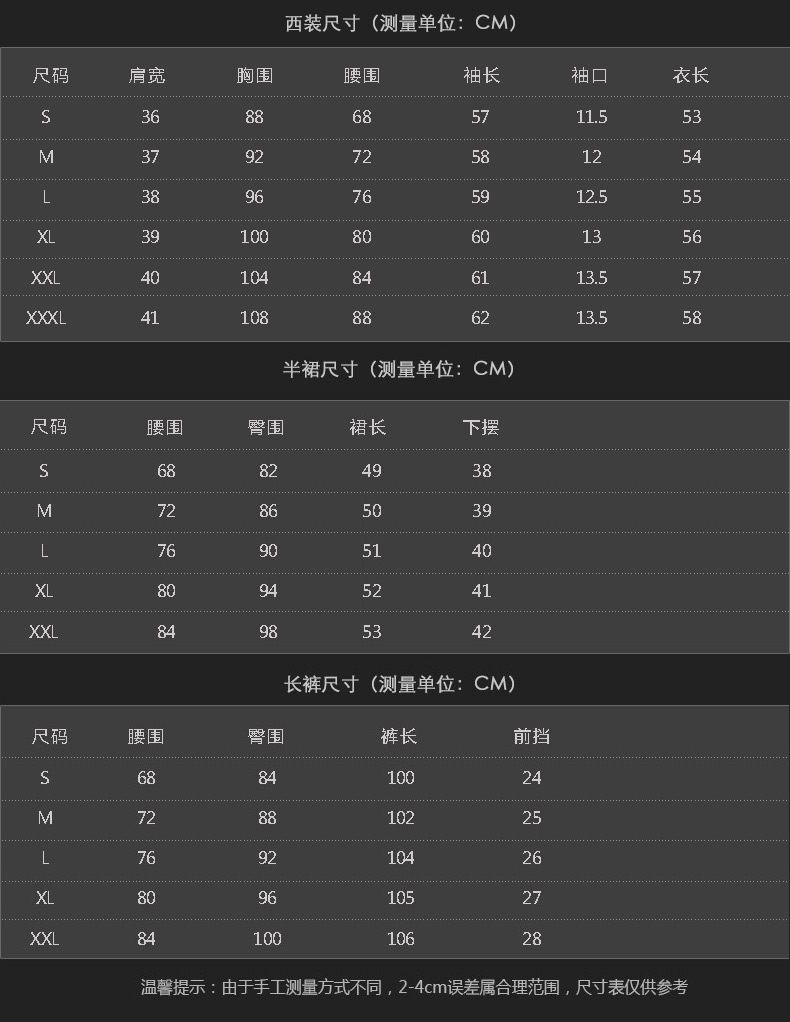 西装尺寸（测量单位：CM）

| 尺码 | 肩宽 | 胸围 | 腰围 | 袖长 | 袖口 | 衣长 |
|---|---|---|---|---|---|---|
| S | 36 | 88 | 68 | 57 | 11.5 | 53 |
| M | 37 | 92 | 72 | 58 | 12 | 54 |
| L | 38 | 96 | 76 | 59 | 12.5 | 55 |
| XL | 39 | 100 | 80 | 60 | 13 | 56 |
| XXL | 40 | 104 | 84 | 61 | 13.5 | 57 |
| XXXL | 41 | 108 | 88 | 62 | 13.5 | 58 |

半裙尺寸（测量单位：CM）

| 尺码 | 腰围 | 臀围 | 裙长 | 下摆 |
|---|---|---|---|---|
| S | 68 | 82 | 49 | 38 |
| M | 72 | 86 | 50 | 39 |
| L | 76 | 90 | 51 | 40 |
| XL | 80 | 94 | 52 | 41 |
| XXL | 84 | 98 | 53 | 42 |

长裤尺寸（测量单位：CM）

| 尺码 | 腰围 | 臀围 | 裤长 | 前挡 |
|---|---|---|---|---|
| S | 68 | 84 | 100 | 24 |
| M | 72 | 88 | 102 | 25 |
| L | 76 | 92 | 104 | 26 |
| XL | 80 | 96 | 105 | 27 |
| XXL | 84 | 100 | 106 | 28 |

温馨提示：由于手工测量方式不同，2-4cm误差属合理范围，尺寸表仅供参考